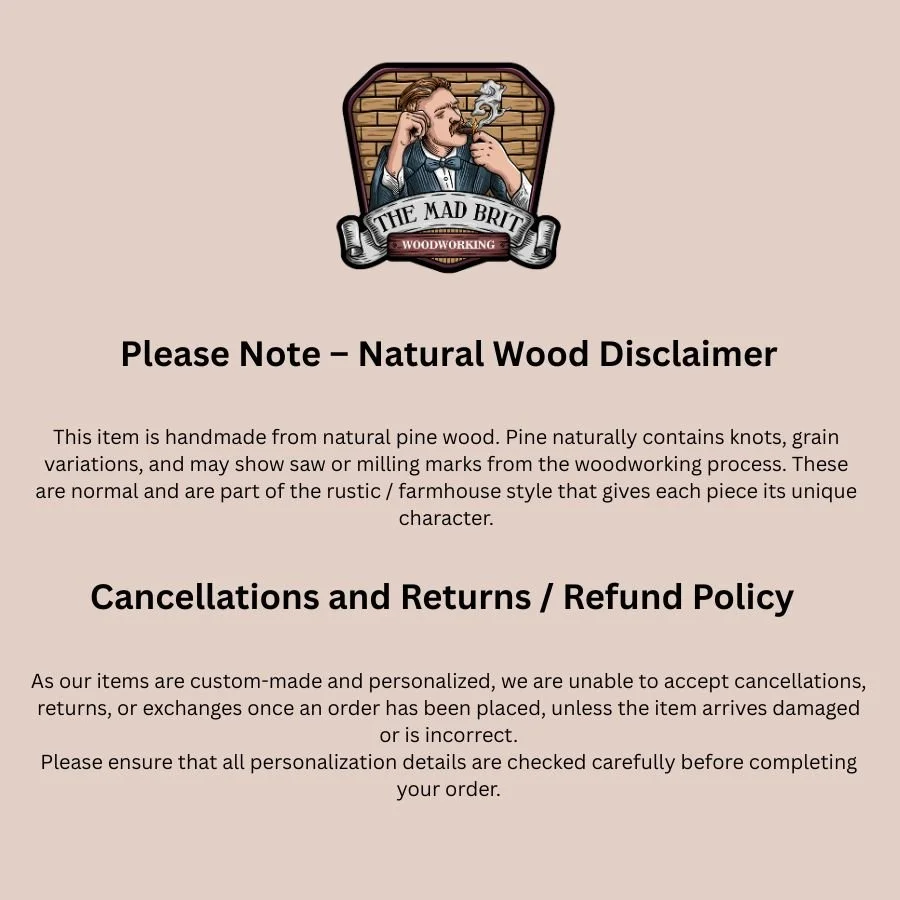 THE MAD BRIT
WOODWORKING

Please Note – Natural Wood Disclaimer

This item is handmade from natural pine wood. Pine naturally contains knots, grain variations, and may show saw or milling marks from the woodworking process. These are normal and are part of the rustic / farmhouse style that gives each piece its unique character.

Cancellations and Returns / Refund Policy

As our items are custom-made and personalized, we are unable to accept cancellations, returns, or exchanges once an order has been placed, unless the item arrives damaged or is incorrect.
Please ensure that all personalization details are checked carefully before completing your order.